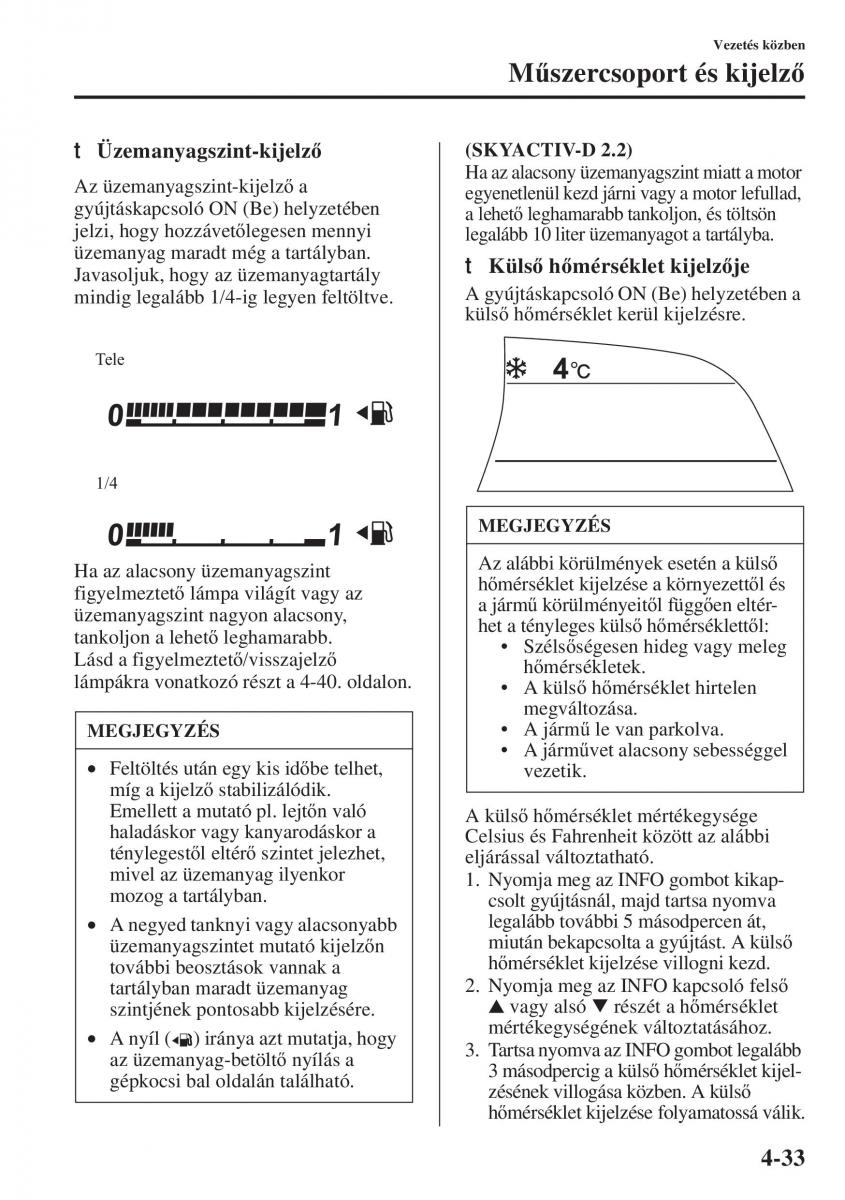 Vezetés közben

Műszercsoport és kijelző

t Üzemanyagszint-kijelző

Az üzemanyagszint-kijelző a gyújtáskapcsoló ON (Be) helyzetében jelzi, hogy hozzávetőlegesen mennyi üzemanyag maradt még a tartályban. Javasoljuk, hogy az üzemanyagtartály mindig legalább 1/4-ig legyen feltöltve.

Tele

0 1

1/4

0 1

Ha az alacsony üzemanyagszint figyelmeztető lámpa világít vagy az üzemanyagszint nagyon alacsony, tankoljon a lehető leghamarabb. Lásd a figyelmeztető/visszajelző lámpákra vonatkozó részt a 4-40. oldalon.

MEGJEGYZÉS

• Feltöltés után egy kis időbe telhet, míg a kijelző stabilizálódik. Emellett a mutató pl. lejtőn való haladáskor vagy kanyarodáskor a ténylegestől eltérő szintet jelezhet, mivel az üzemanyag ilyenkor mozog a tartályban.
• A negyed tanknyi vagy alacsonyabb üzemanyagszintet mutató kijelzőn további beosztások vannak a tartályban maradt üzemanyag szintjének pontosabb kijelzésére.
• A nyíl ( ) iránya azt mutatja, hogy az üzemanyag-betöltő nyílás a gépkocsi bal oldalán található.

(SKYACTIV-D 2.2)
Ha az alacsony üzemanyagszint miatt a motor egyenetlenül kezd járni vagy a motor lefullad, a lehető leghamarabb tankoljon, és töltsön legalább 10 liter üzemanyagot a tartályba.

t Külső hőmérséklet kijelzője

A gyújtáskapcsoló ON (Be) helyzetében a külső hőmérséklet kerül kijelzésre.

4°C

MEGJEGYZÉS

Az alábbi körülmények esetén a külső hőmérséklet kijelzése a környezettől és a jármű körülményeitől függően eltérhet a tényleges külső hőmérséklettől:
• Szélsőségesen hideg vagy meleg hőmérsékletek.
• A külső hőmérséklet hirtelen megváltozása.
• A jármű le van parkolva.
• A járművet alacsony sebességgel vezetik.

A külső hőmérséklet mértékegysége Celsius és Fahrenheit között az alábbi eljárással változtatható.
1. Nyomja meg az INFO gombot kikapcsolt gyújtásnál, majd tartsa nyomva legalább további 5 másodpercen át, miután bekapcsolta a gyújtást. A külső hőmérséklet kijelzése villogni kezd.
2. Nyomja meg az INFO kapcsoló felső ▲ vagy alsó ▼ részét a hőmérséklet mértékegységének változtatásához.
3. Tartsa nyomva az INFO gombot legalább 3 másodpercig a külső hőmérséklet kijelzésének villogása közben. A külső hőmérséklet kijelzése folyamatossá válik.

4-33